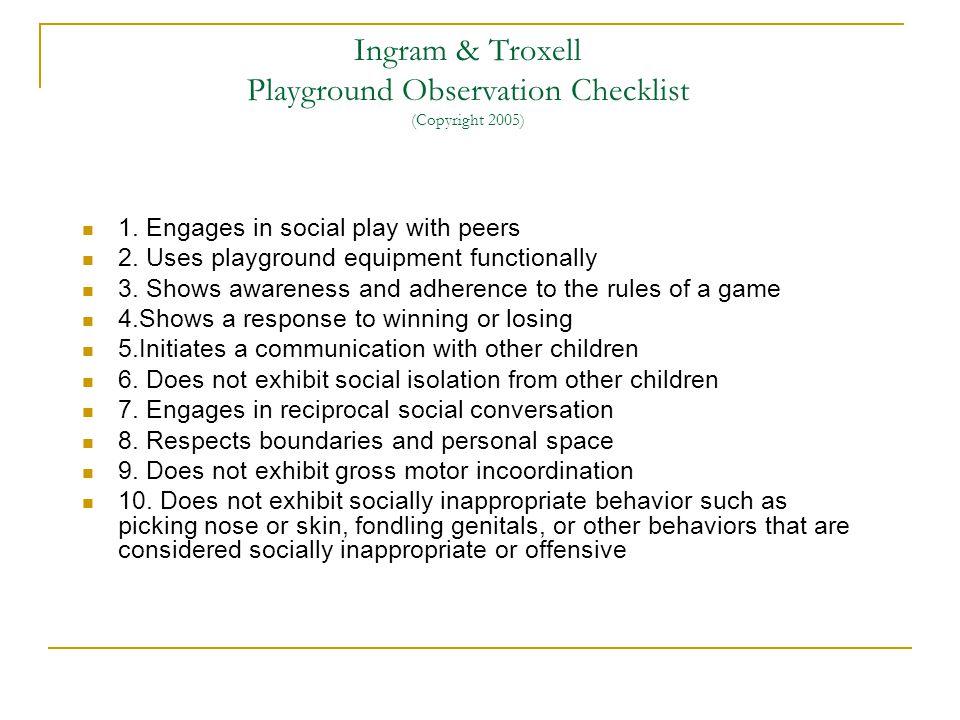 Ingram & Troxell
Playground Observation Checklist
(Copyright 2005)

1. Engages in social play with peers
2. Uses playground equipment functionally
3. Shows awareness and adherence to the rules of a game
4.Shows a response to winning or losing
5.Initiates a communication with other children
6. Does not exhibit social isolation from other children
7. Engages in reciprocal social conversation
8. Respects boundaries and personal space
9. Does not exhibit gross motor incoordination
10. Does not exhibit socially inappropriate behavior such as picking nose or skin, fondling genitals, or other behaviors that are considered socially inappropriate or offensive